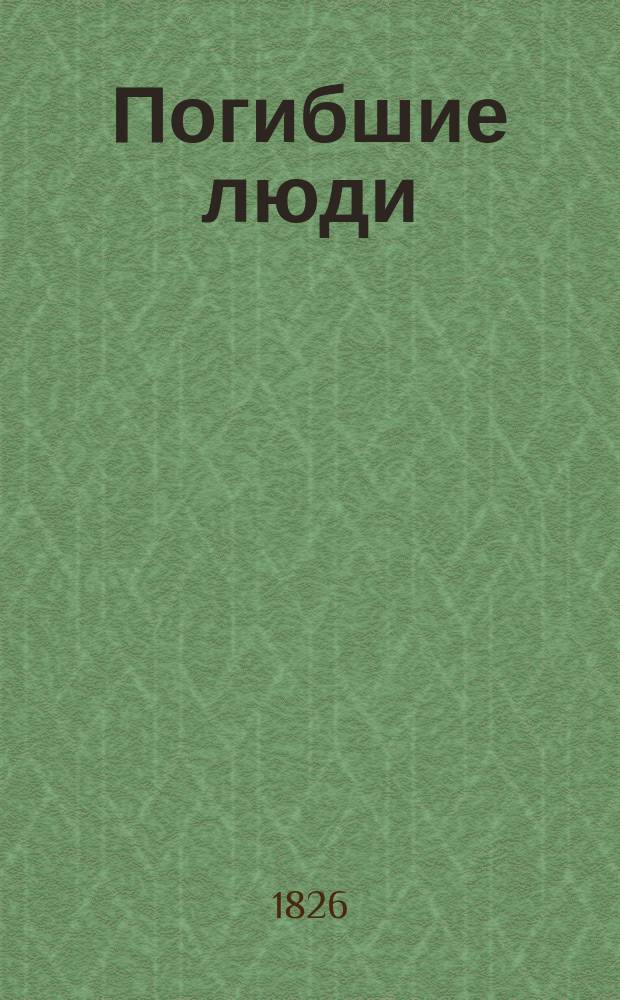 Погибшие люди

1826